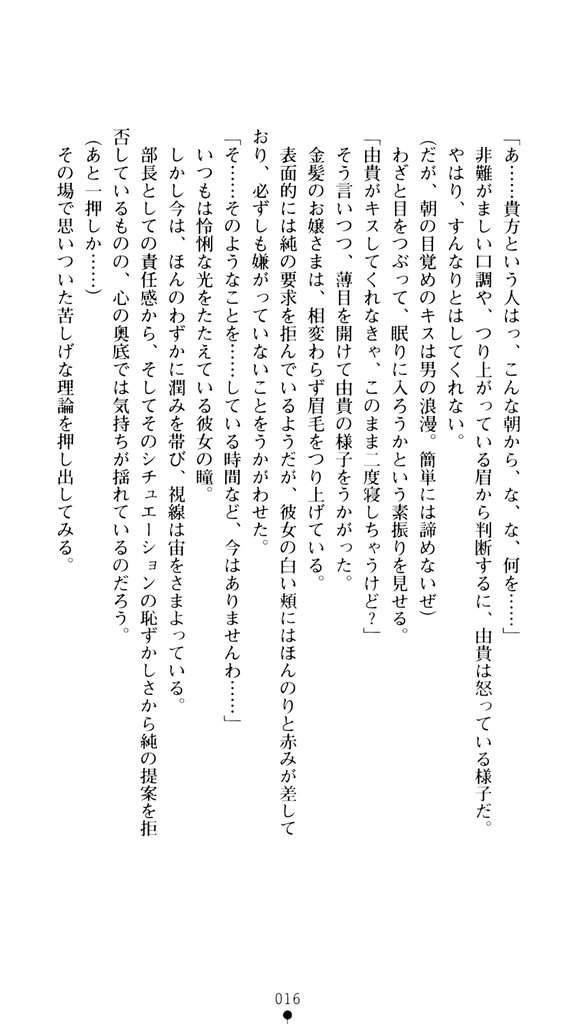 「あ……貴方という人はっ、こんな朝から、な、な、何を……」
非難がましい口調や、つり上がっている眉から判断するに、由貴は怒っている様子だ。やはり、すんなりとはしてくれない。
（だが、朝の目覚めのキスは男の浪漫。簡単には諦めないぜ）
わざと目をつぶって、眠りに入ろうかという素振りを見せる。
「由貴がキスしてくれなきゃ、このまま二度寝しちゃうけど？」
そう言いつつ、薄目を開けて由貴の様子をうかがった。
金髪のお嬢さまは、相変わらず眉毛をつり上げている。
表面的には純の要求を拒んでいるようだが、彼女の白い頬にはほんのりと赤みが差しており、必ずしも嫌がっていないことをうかがわせた。
「そ……そのようなことを……している時間など、今はありませんわ……」
いつもは怜悧な光をたたえている彼女の瞳。
しかし今は、ほんのわずかに潤みを帯び、視線は宙をさまよっている。
部長としての責任感から、そしてそのシチュエーションの恥ずかしさから純の提案を拒否しているものの、心の奥底では気持ちが揺れているのだろう。
（あと一押しか……）
その場で思いついた苦しげな理論を押し出してみる。

016